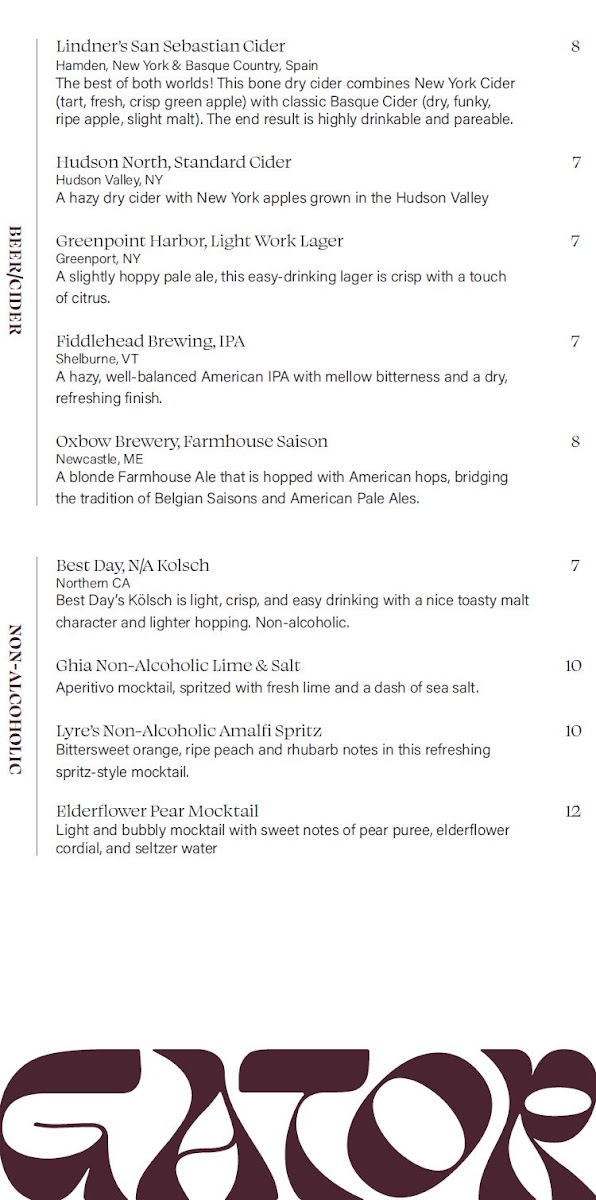 BEER/CIDER

Lindner's San Sebastian Cider 8
Hamden, New York & Basque Country, Spain
The best of both worlds! This bone dry cider combines New York Cider (tart, fresh, crisp green apple) with classic Basque Cider (dry, funky, ripe apple, slight malt). The end result is highly drinkable and pareable.

Hudson North, Standard Cider 7
Hudson Valley, NY
A hazy dry cider with New York apples grown in the Hudson Valley

Greenpoint Harbor, Light Work Lager 7
Greenport, NY
A slightly hoppy pale ale, this easy-drinking lager is crisp with a touch of citrus.

Fiddlehead Brewing, IPA 7
Shelburne, VT
A hazy, well-balanced American IPA with mellow bitterness and a dry, refreshing finish.

Oxbow Brewery, Farmhouse Saison 8
Newcastle, ME
A blonde Farmhouse Ale that is hopped with American hops, bridging the tradition of Belgian Saisons and American Pale Ales.

NON-ALCOHOLIC

Best Day, N/A Kolsch 7
Northern CA
Best Day's Kölsch is light, crisp, and easy drinking with a nice toasty malt character and lighter hopping. Non-alcoholic.

Ghia Non-Alcoholic Lime & Salt 10
Aperitivo mocktail, spritzed with fresh lime and a dash of sea salt.

Lyre's Non-Alcoholic Amalfi Spritz 10
Bittersweet orange, ripe peach and rhubarb notes in this refreshing spritz-style mocktail.

Elderflower Pear Mocktail 12
Light and bubbly mocktail with sweet notes of pear puree, elderflower cordial, and seltzer water

GATOR